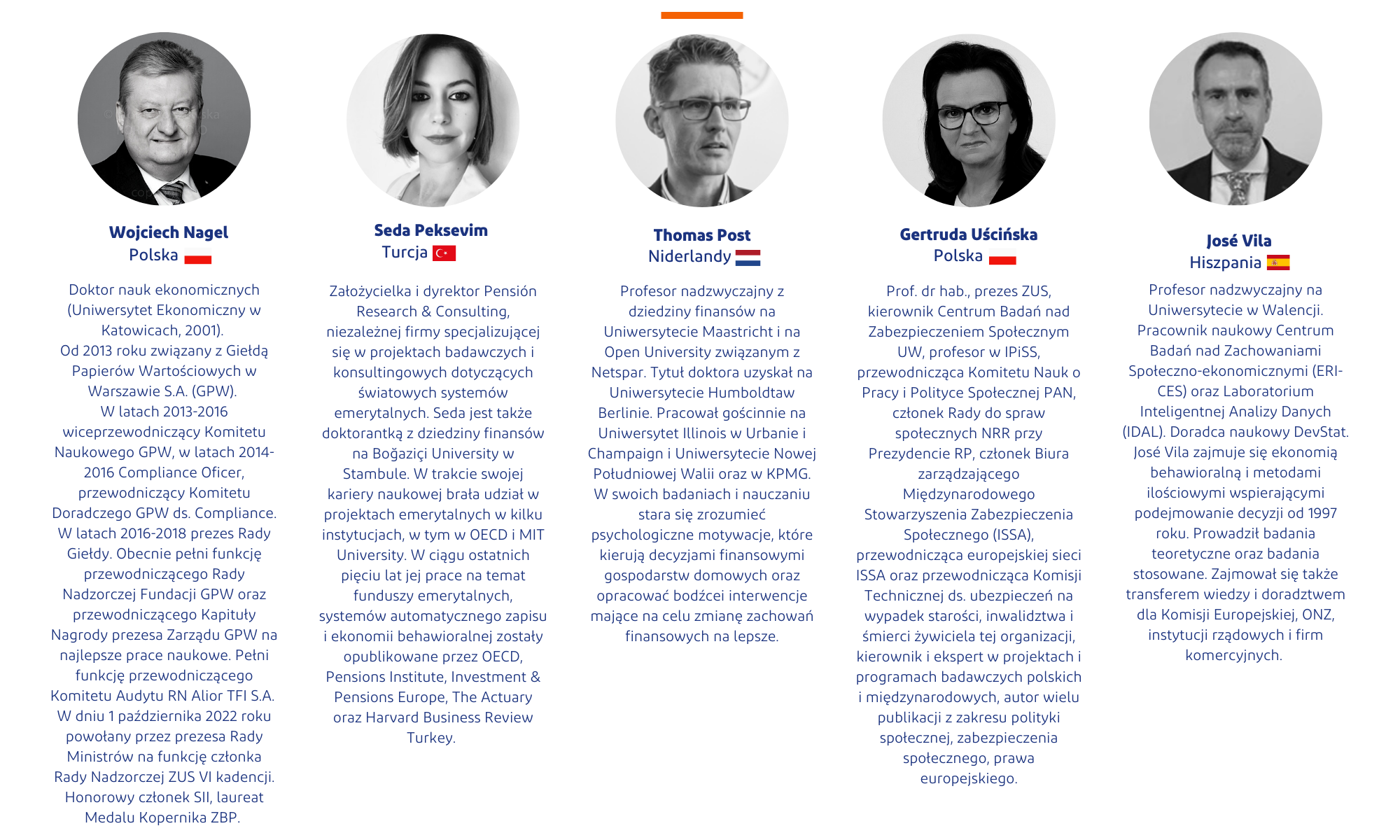 Wojciech Nagel
Polska

Doktor nauk ekonomicznych (Uniwersytet Ekonomiczny w Katowicach, 2001).
Od 2013 roku związany z Giełdą Papierów Wartościowych w Warszawie S.A. (GPW).
W latach 2013-2016 wiceprzewodniczący Komitetu Naukowego GPW, w latach 2014-2016 Compliance Oficer, przewodniczący Komitetu Doradczego GPW ds. Compliance.
W latach 2016-2018 prezes Rady Giełdy. Obecnie pełni funkcję przewodniczącego Rady Nadzorczej Fundacji GPW oraz przewodniczącego Kapituły Nagrody prezesa Zarządu GPW na najlepsze prace naukowe. Pełni funkcję przewodniczącego Komitetu Audytu RN Alior TFI S.A.
W dniu 1 października 2022 roku powołany przez prezesa Rady Ministrów na funkcję członka Rady Nadzorczej ZUS VI kadencji. Honorowy członek SII, laureat Medalu Kopernika ZBP.

Seda Peksevim
Turcja

Założycielka i dyrektor Pensión Research & Consulting, niezależnej firmy specjalizującej się w projektach badawczych i konsultingowych dotyczących światowych systemów emerytalnych. Seda jest także doktorantką z dziedziny finansów na Boğaziçi University w Stambule. W trakcie swojej kariery naukowej brała udział w projektach emerytalnych w kilku instytucjach, w tym w OECD i MIT University. W ciągu ostatnich pięciu lat jej prace na temat funduszy emerytalnych, systemów automatycznego zapisu i ekonomii behawioralnej zostały opublikowane przez OECD, Pensions Institute, Investment & Pensions Europe, The Actuary oraz Harvard Business Review Turkey.

Thomas Post
Niderlandy

Profesor nadzwyczajny z dziedziny finansów na Uniwersytecie Maastricht i na Open University związanym z Netspar. Tytuł doktora uzyskał na Uniwersytecie Humboldtaw Berlinie. Pracował gościnnie na Uniwersytet Illinois w Urbanie i Champaign i Uniwersytecie Nowej Południowej Walii oraz w KPMG. W swoich badaniach i nauczaniu stara się zrozumieć psychologiczne motywacje, które kierują decyzjami finansowymi gospodarstw domowych oraz opracować bodźcei interwencje mające na celu zmianę zachowań finansowych na lepsze.

Gertruda Uścińska
Polska

Prof. dr hab., prezes ZUS, kierownik Centrum Badań nad Zabezpieczeniem Społecznym UW, profesor w IPiSS, przewodnicząca Komitetu Nauk o Pracy i Polityce Społecznej PAN, członek Rady do spraw społecznych NRR przy Prezydencie RP, członek Biura zarządzającego Międzynarodowego Stowarzyszenia Zabezpieczenia Społecznego (ISSA), przewodnicząca europejskiej sieci ISSA oraz przewodnicząca Komisji Technicznej ds. ubezpieczeń na wypadek starości, inwalidztwa i śmierci żywiciela tej organizacji, kierownik i ekspert w projektach i programach badawczych polskich i międzynarodowych, autor wielu publikacji z zakresu polityki społecznej, zabezpieczenia społecznego, prawa europejskiego.

José Vila
Hiszpania

Profesor nadzwyczajny na Uniwersytecie w Walencji. Pracownik naukowy Centrum Badań nad Zachowaniami Społeczno-ekonomicznymi (ERI-CES) oraz Laboratorium Inteligentnej Analizy Danych (IDAL). Doradca naukowy DevStat. José Vila zajmuje się ekonomią behawioralną i metodami ilościowymi wspierającymi podejmowanie decyzji od 1997 roku. Prowadził badania teoretyczne oraz badania stosowane. Zajmował się także transferem wiedzy i doradztwem dla Komisji Europejskiej, ONZ, instytucji rządowych i firm komercyjnych.